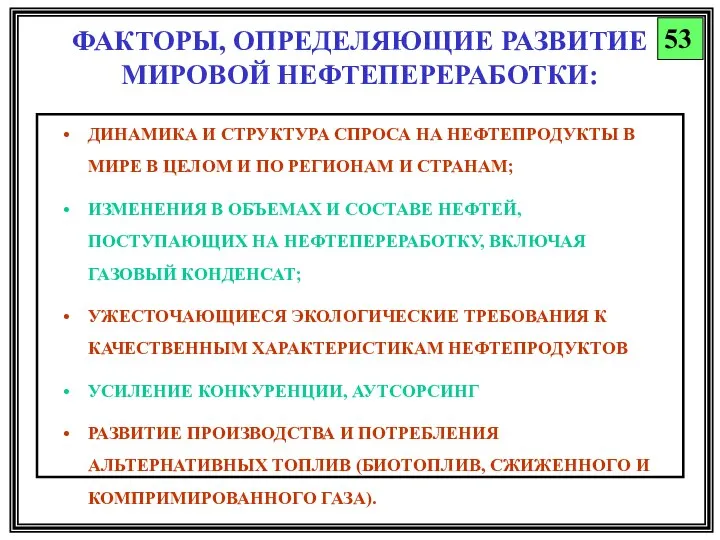 ФАКТОРЫ, ОПРЕДЕЛЯЮЩИЕ РАЗВИТИЕ МИРОВОЙ НЕФТЕПЕРЕРАБОТКИ:

53

• ДИНАМИКА И СТРУКТУРА СПРОСА НА НЕФТЕПРОДУКТЫ В МИРЕ В ЦЕЛОМ И ПО РЕГИОНАМ И СТРАНАМ;

• ИЗМЕНЕНИЯ В ОБЪЕМАХ И СОСТАВЕ НЕФТЕЙ, ПОСТУПАЮЩИХ НА НЕФТЕПЕРЕРАБОТКУ, ВКЛЮЧАЯ ГАЗОВЫЙ КОНДЕНСАТ;

• УЖЕСТОЧАЮЩИЕСЯ ЭКОЛОГИЧЕСКИЕ ТРЕБОВАНИЯ К КАЧЕСТВЕННЫМ ХАРАКТЕРИСТИКАМ НЕФТЕПРОДУКТОВ

• УСИЛЕНИЕ КОНКУРЕНЦИИ, АУТСОРСИНГ

• РАЗВИТИЕ ПРОИЗВОДСТВА И ПОТРЕБЛЕНИЯ АЛЬТЕРНАТИВНЫХ ТОПЛИВ (БИОТОПЛИВ, СЖИЖЕННОГО И КОМПРИМИРОВАННОГО ГАЗА).